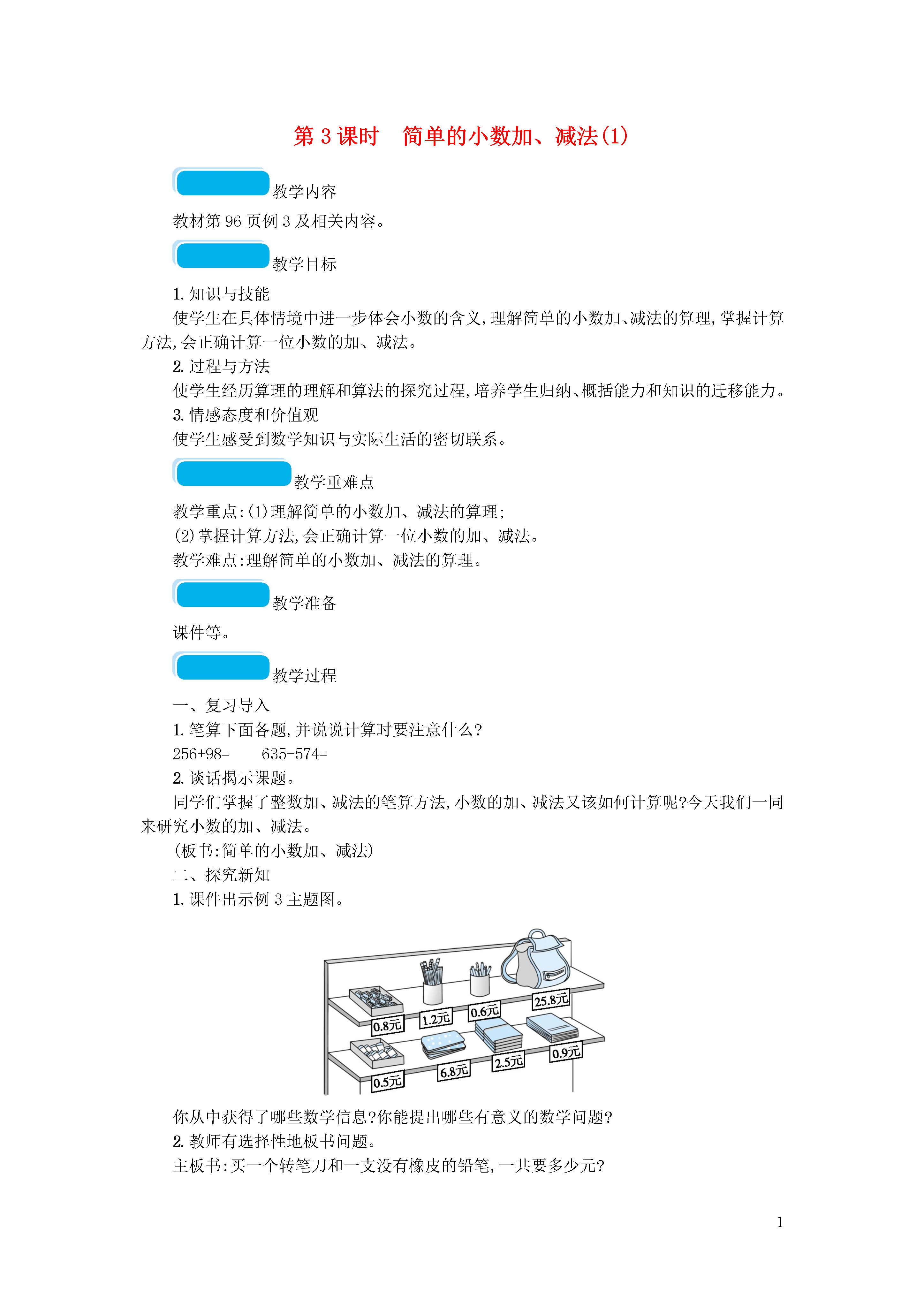 第 3 课时　简单的小数加、减法(1)

教学内容

教材第 96 页例 3 及相关内容。

教学目标

1. 知识与技能

使学生在具体情境中进一步体会小数的含义,理解简单的小数加、减法的算理,掌握计算方法,会正确计算一位小数的加、减法。

2. 过程与方法

使学生经历算理的理解和算法的探究过程,培养学生归纳、概括能力和知识的迁移能力。

3. 情感态度和价值观

使学生感受到数学知识与实际生活的密切联系。

教学重难点

教学重点:(1)理解简单的小数加、减法的算理;

(2)掌握计算方法,会正确计算一位小数的加、减法。

教学难点:理解简单的小数加、减法的算理。

教学准备

课件等。

教学过程

一、复习导入

1. 笔算下面各题,并说说计算时要注意什么?

256+98=　　635-574=

2. 谈话揭示课题。

同学们掌握了整数加、减法的笔算方法,小数的加、减法又该如何计算呢?今天我们一同来研究小数的加、减法。

(板书:简单的小数加、减法)

二、探究新知

1. 课件出示例 3 主题图。

0.8元 1.2元 0.6元 25.8元
0.5元 6.8元 2.5元 0.9元

你从中获得了哪些数学信息?你能提出哪些有意义的数学问题?

2. 教师有选择性地板书问题。

主板书:买一个转笔刀和一支没有橡皮的铅笔,一共要多少元?

1